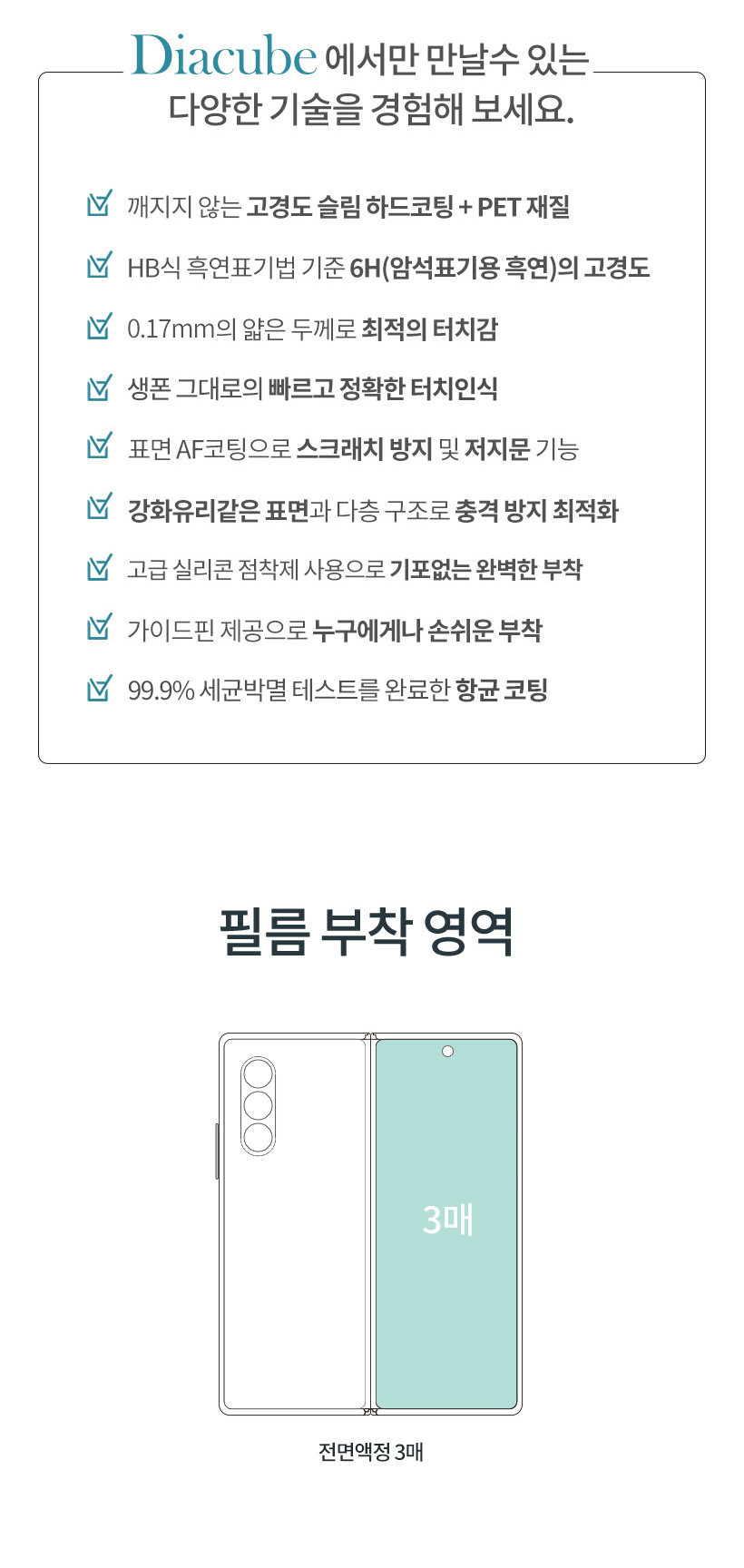 Diacube 에서만 만날수 있는
다양한 기술을 경험해 보세요.

깨지지 않는 고경도 슬림 하드코팅 + PET 재질

HB식 흑연표기법 기준 6H(암석표기용 흑연)의 고경도

0.17mm의 얇은 두께로 최적의 터치감

생폰 그대로의 빠르고 정확한 터치인식

표면 AF코팅으로 스크래치 방지 및 저지문 기능

강화유리같은 표면과 다층 구조로 충격 방지 최적화

고급 실리콘 점착제 사용으로 기포없는 완벽한 부착

가이드핀 제공으로 누구에게나 손쉬운 부착

99.9% 세균박멸 테스트를 완료한 항균 코팅

필름 부착 영역

3매

전면액정 3매